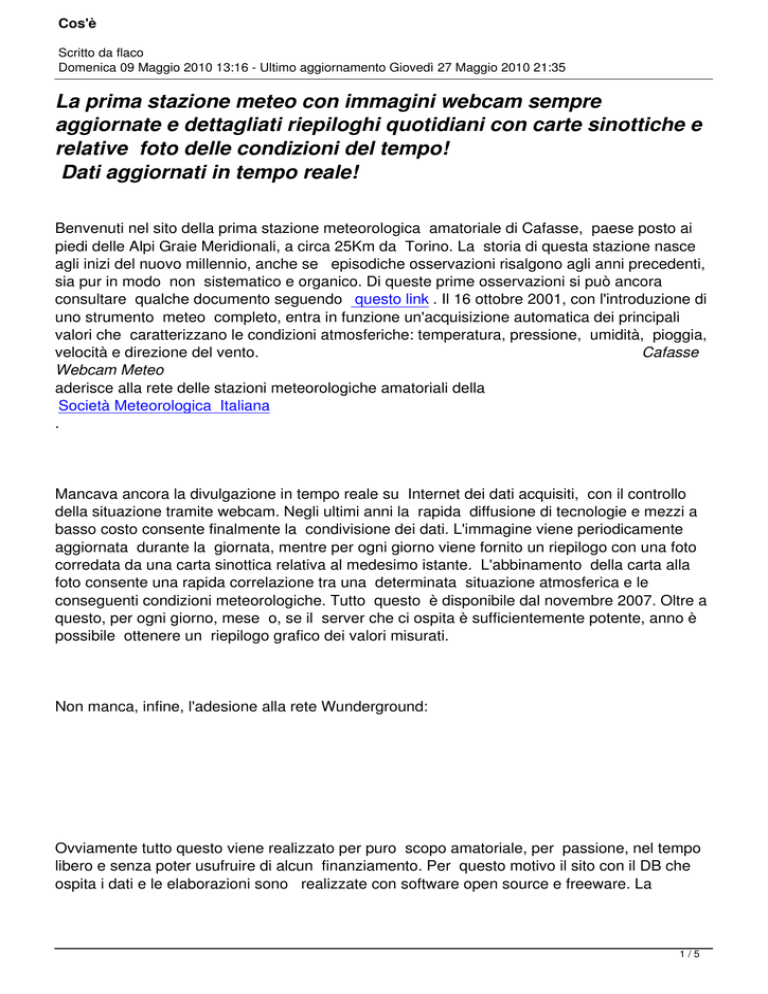 Cos'è

Scritto da flaco
Domenica 09 Maggio 2010 13:16 - Ultimo aggiornamento Giovedì 27 Maggio 2010 21:35

La prima stazione meteo con immagini webcam sempre aggiornate e dettagliati riepiloghi quotidiani con carte sinottiche e relative foto delle condizioni del tempo!
Dati aggiornati in tempo reale!

Benvenuti nel sito della prima stazione meteorologica amatoriale di Cafasse, paese posto ai piedi delle Alpi Graie Meridionali, a circa 25Km da Torino. La storia di questa stazione nasce agli inizi del nuovo millennio, anche se episodiche osservazioni risalgono agli anni precedenti, sia pur in modo non sistematico e organico. Di queste prime osservazioni si può ancora consultare qualche documento seguendo questo link . Il 16 ottobre 2001, con l'introduzione di uno strumento meteo completo, entra in funzione un'acquisizione automatica dei principali valori che caratterizzano le condizioni atmosferiche: temperatura, pressione, umidità, pioggia, velocità e direzione del vento. Cafasse Webcam Meteo aderisce alla rete delle stazioni meteorologiche amatoriali della Società Meteorologica Italiana .

Mancava ancora la divulgazione in tempo reale su Internet dei dati acquisiti, con il controllo della situazione tramite webcam. Negli ultimi anni la rapida diffusione di tecnologie e mezzi a basso costo consente finalmente la condivisione dei dati. L'immagine viene periodicamente aggiornata durante la giornata, mentre per ogni giorno viene fornito un riepilogo con una foto corredata da una carta sinottica relativa al medesimo istante. L'abbinamento della carta alla foto consente una rapida correlazione tra una determinata situazione atmosferica e le conseguenti condizioni meteorologiche. Tutto questo è disponibile dal novembre 2007. Oltre a questo, per ogni giorno, mese o, se il server che ci ospita è sufficientemente potente, anno è possibile ottenere un riepilogo grafico dei valori misurati.

Non manca, infine, l'adesione alla rete Wunderground:

Ovviamente tutto questo viene realizzato per puro scopo amatoriale, per passione, nel tempo libero e senza poter usufruire di alcun finanziamento. Per questo motivo il sito con il DB che ospita i dati e le elaborazioni sono realizzate con software open source e freeware. La

1 / 5